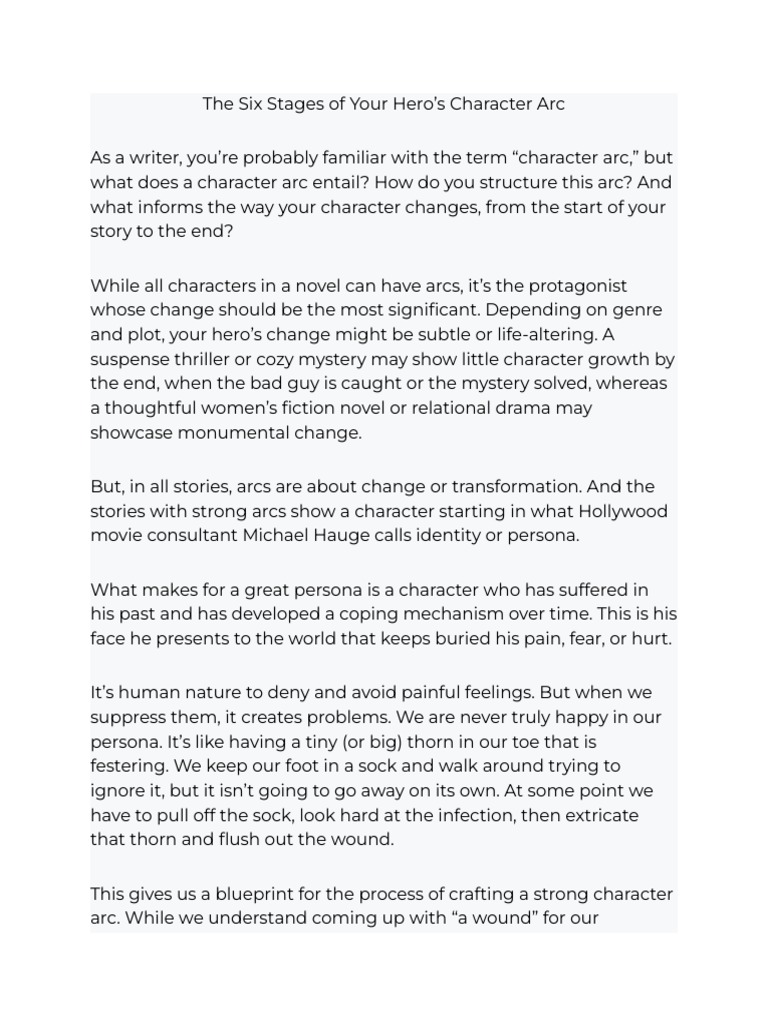 The Six Stages of Your Hero's Character Arc

As a writer, you're probably familiar with the term "character arc," but what does a character arc entail? How do you structure this arc? And what informs the way your character changes, from the start of your story to the end?

While all characters in a novel can have arcs, it's the protagonist whose change should be the most significant. Depending on genre and plot, your hero's change might be subtle or life-altering. A suspense thriller or cozy mystery may show little character growth by the end, when the bad guy is caught or the mystery solved, whereas a thoughtful women's fiction novel or relational drama may showcase monumental change.

But, in all stories, arcs are about change or transformation. And the stories with strong arcs show a character starting in what Hollywood movie consultant Michael Hauge calls identity or persona.

What makes for a great persona is a character who has suffered in his past and has developed a coping mechanism over time. This is his face he presents to the world that keeps buried his pain, fear, or hurt.

It's human nature to deny and avoid painful feelings. But when we suppress them, it creates problems. We are never truly happy in our persona. It's like having a tiny (or big) thorn in our toe that is festering. We keep our foot in a sock and walk around trying to ignore it, but it isn't going to go away on its own. At some point we have to pull off the sock, look hard at the infection, then extricate that thorn and flush out the wound.

This gives us a blueprint for the process of crafting a strong character arc. While we understand coming up with "a wound" for our